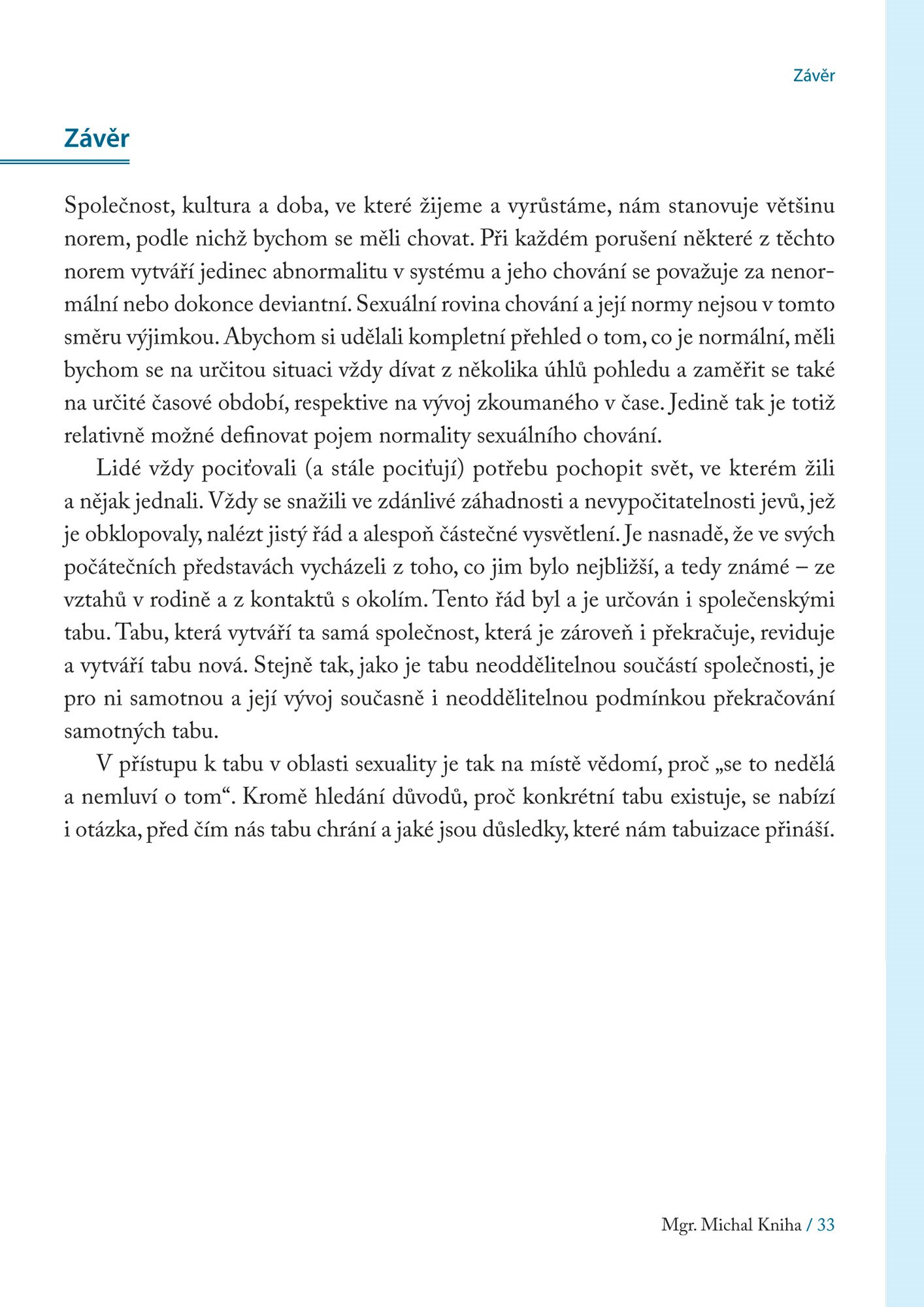 Závěr

Závěr

Společnost, kultura a doba, ve které žijeme a vyrůstáme, nám stanovuje většinu norem, podle nichž bychom se měli chovat. Při každém porušení některé z těchto norem vytváří jedinec abnormalitu v systému a jeho chování se považuje za nenormální nebo dokonce deviantní. Sexuální rovina chování a její normy nejsou v tomto směru výjimkou. Abychom si udělali kompletní přehled o tom, co je normální, měli bychom se na určitou situaci vždy dívat z několika úhlů pohledu a zaměřit se také na určité časové období, respektive na vývoj zkoumaného v čase. Jedině tak je totiž relativně možné definovat pojem normality sexuálního chování.

Lidé vždy pociťovali (a stále pociťují) potřebu pochopit svět, ve kterém žili a nějak jednali. Vždy se snažili ve zdánlivé záhadnosti a nevypočitatelnosti jevů, jež je obklopovaly, nalézt jistý řád a alespoň částečné vysvětlení. Je nasnadě, že ve svých počátečních představách vycházeli z toho, co jim bylo nejbližší, a tedy známé – ze vztahů v rodině a z kontaktů s okolím. Tento řád byl a je určován i společenskými tabu. Tabu, která vytváří ta samá společnost, která je zároveň i překračuje, reviduje a vytváří tabu nová. Stejně tak, jako je tabu neoddělitelnou součástí společnosti, je pro ni samotnou a její vývoj současně i neoddělitelnou podmínkou překračování samotných tabu.

V přístupu k tabu v oblasti sexuality je tak na místě vědomí, proč „se to nedělá a nemluví o tom“. Kromě hledání důvodů, proč konkrétní tabu existuje, se nabízí i otázka, před čím nás tabu chrání a jaké jsou důsledky, které nám tabuizace přináší.

Mgr. Michal Kniha / 33